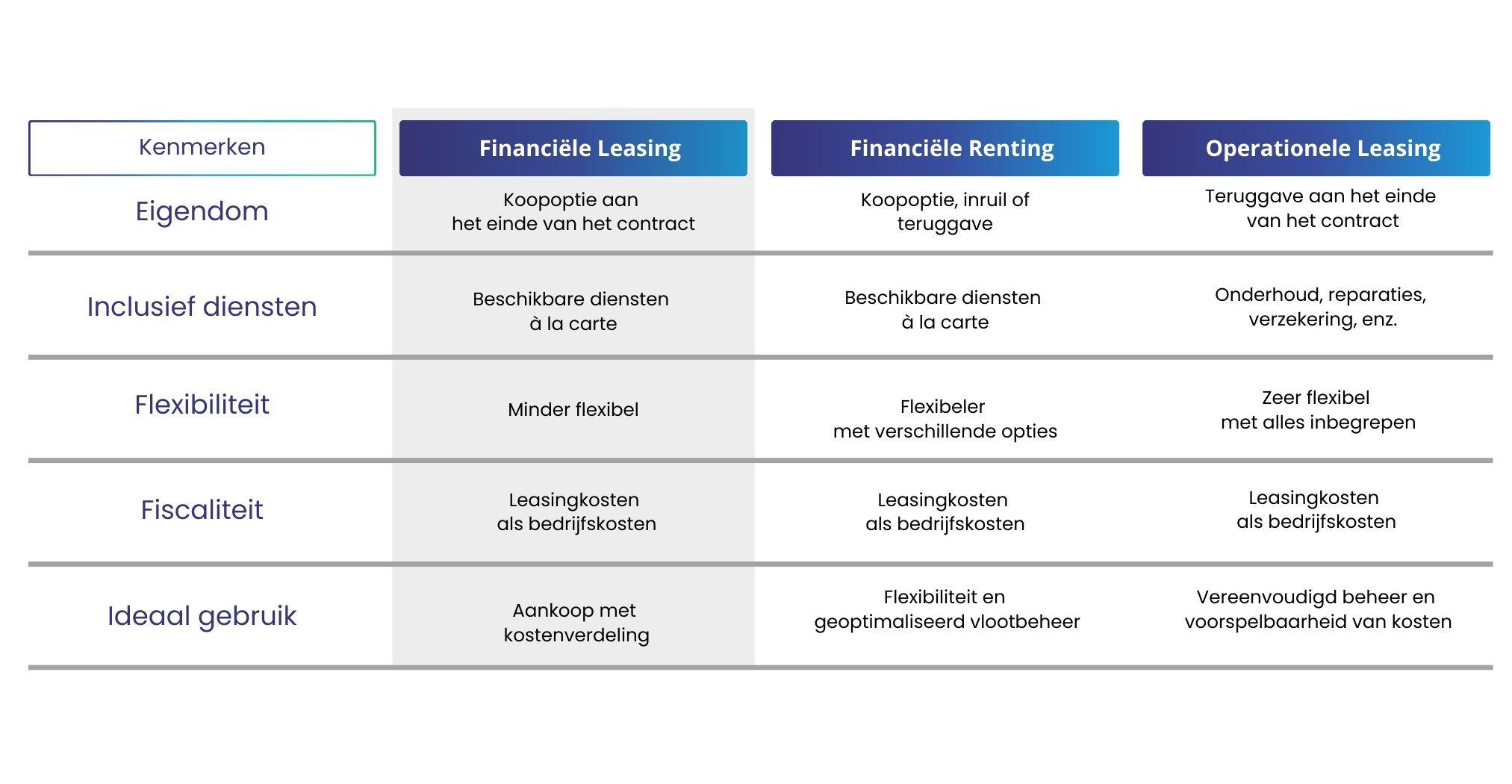 | Kenmerken | Financiële Leasing | Financiële Renting | Operationele Leasing |
|---|---|---|---|
| Eigendom | Koopoptie aan het einde van het contract | Koopoptie, inruil of teruggave | Teruggave aan het einde van het contract |
| Inclusief diensten | Beschikbare diensten à la carte | Beschikbare diensten à la carte | Onderhoud, reparaties, verzekering, enz. |
| Flexibiliteit | Minder flexibel | Flexibeler met verschillende opties | Zeer flexibel met alles inbegrepen |
| Fiscaliteit | Leasingkosten als bedrijfskosten | Leasingkosten als bedrijfskosten | Leasingkosten als bedrijfskosten |
| Ideaal gebruik | Aankoop met kostenverdeling | Flexibiliteit en geoptimaliseerd vlootbeheer | Vereenvoudigd beheer en voorspelbaarheid van kosten |